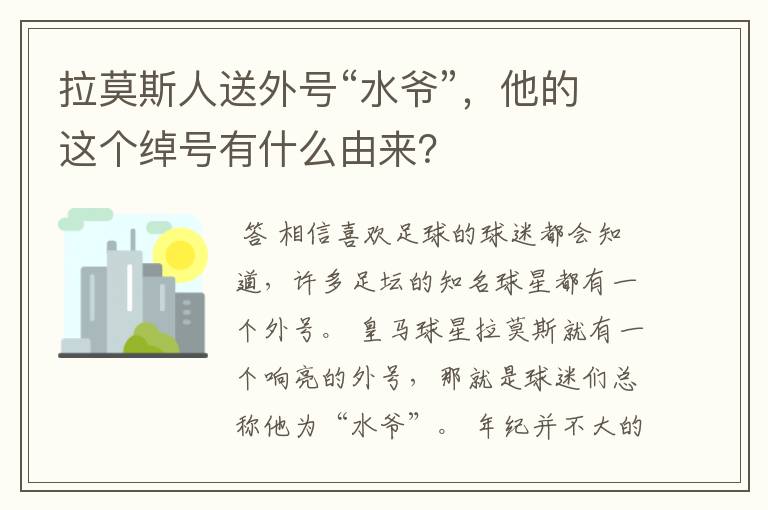 拉莫斯人送外号“水爷”，他的这个绰号有什么由来?

答 相信喜欢足球的球迷都会知道，许多足坛的知名球星都有一个外号。 皇马球星拉莫斯就有一个响亮的外号，那就是球迷们总称他为“水爷”。 年纪并不大的